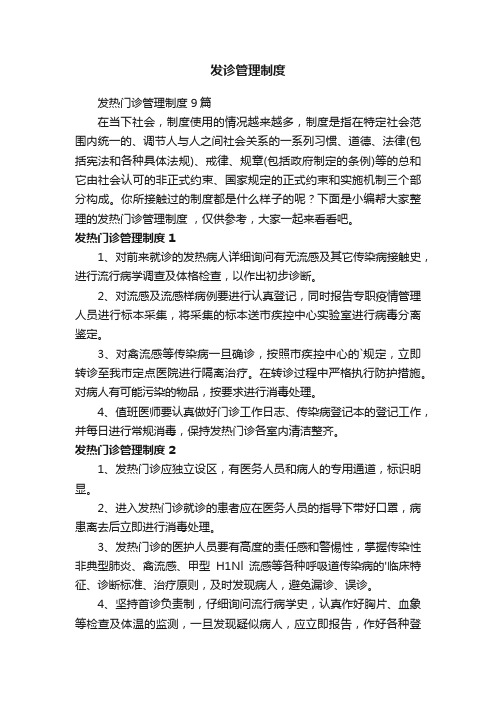 发诊管理制度

发热门诊管理制度 9 篇

在当下社会，制度使用的情况越来越多，制度是指在特定社会范围内统一的、调节人与人之间社会关系的一系列习惯、道德、法律(包括宪法和各种具体法规)、戒律、规章(包括政府制定的条例)等的总和它由社会认可的非正式约束、国家规定的正式约束和实施机制三个部分构成。你所接触过的制度都是什么样子的呢？下面是小编帮大家整理的发热门诊管理制度，仅供参考，大家一起来看看吧。

发热门诊管理制度 1

1、对前来就诊的发热病人详细询问有无流感及其它传染病接触史，进行流行病学调查及体格检查，以作出初步诊断。

2、对流感及流感样病例要进行认真登记，同时报告专职疫情管理人员进行标本采集，将采集的标本送市疾控中心实验室进行病毒分离鉴定。

3、对禽流感等传染病一旦确诊，按照市疾控中心的`规定，立即转诊至我市定点医院进行隔离治疗。在转诊过程中严格执行防护措施。对病人有可能污染的物品，按要求进行消毒处理。

4、值班医师要认真做好门诊工作日志、传染病登记本的登记工作，并每日进行常规消毒，保持发热门诊各室内清洁整齐。

发热门诊管理制度 2

1、发热门诊应独立设区，有医务人员和病人的专用通道，标识明显。

2、进入发热门诊就诊的患者应在医务人员的指导下带好口罩，病患离去后立即进行消毒处理。

3、发热门诊的医护人员要有高度的责任感和警惕性，掌握传染性非典型肺炎、禽流感、甲型 H1Nl 流感等各种呼吸道传染病的'临床特征、诊断标准、治疗原则，及时发现病人，避免漏诊、误诊。

4、坚持首诊负责制，仔细询问流行病学史，认真作好胸片、血象等检查及体温的监测，一旦发现疑似病人，应立即报告，作好各种登